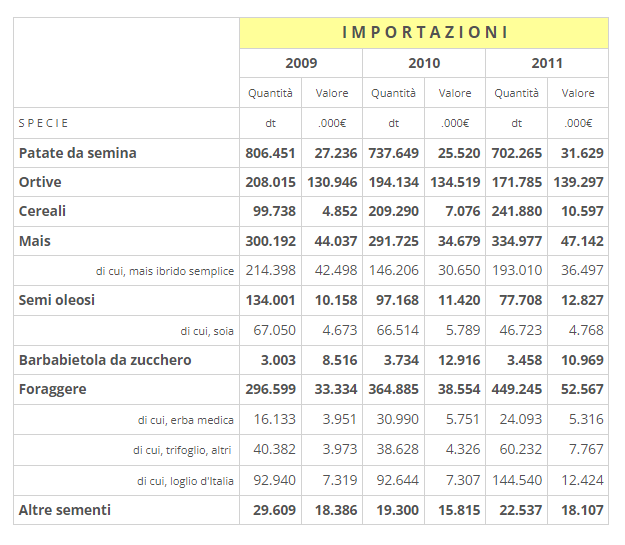 | | IMPORTAZIONI | | | | | |
|---|---|---|---|---|---|---|
| | 2009 | | 2010 | | 2011 | |
| | Quantità | Valore | Quantità | Valore | Quantità | Valore |
| SPECIE | dt | .000€ | dt | .000€ | dt | .000€ |
| Patate da semina | 806.451 | 27.236 | 737.649 | 25.520 | 702.265 | 31.629 |
| Ortive | 208.015 | 130.946 | 194.134 | 134.519 | 171.785 | 139.297 |
| Cereali | 99.738 | 4.852 | 209.290 | 7.076 | 241.880 | 10.597 |
| Mais | 300.192 | 44.037 | 291.725 | 34.679 | 334.977 | 47.142 |
| di cui, mais ibrido semplice | 214.398 | 42.498 | 146.206 | 30.650 | 193.010 | 36.497 |
| Semi oleosi | 134.001 | 10.158 | 97.168 | 11.420 | 77.708 | 12.827 |
| di cui, soia | 67.050 | 4.673 | 66.514 | 5.789 | 46.723 | 4.768 |
| Barbabietola da zucchero | 3.003 | 8.516 | 3.734 | 12.916 | 3.458 | 10.969 |
| Foraggere | 296.599 | 33.334 | 364.885 | 38.554 | 449.245 | 52.567 |
| di cui, erba medica | 16.133 | 3.951 | 30.990 | 5.751 | 24.093 | 5.316 |
| di cui, trifoglio, altri | 40.382 | 3.973 | 38.628 | 4.326 | 60.232 | 7.767 |
| di cui, loglio d'Italia | 92.940 | 7.319 | 92.644 | 7.307 | 144.540 | 12.424 |
| Altre sementi | 29.609 | 18.386 | 19.300 | 15.815 | 22.537 | 18.107 |